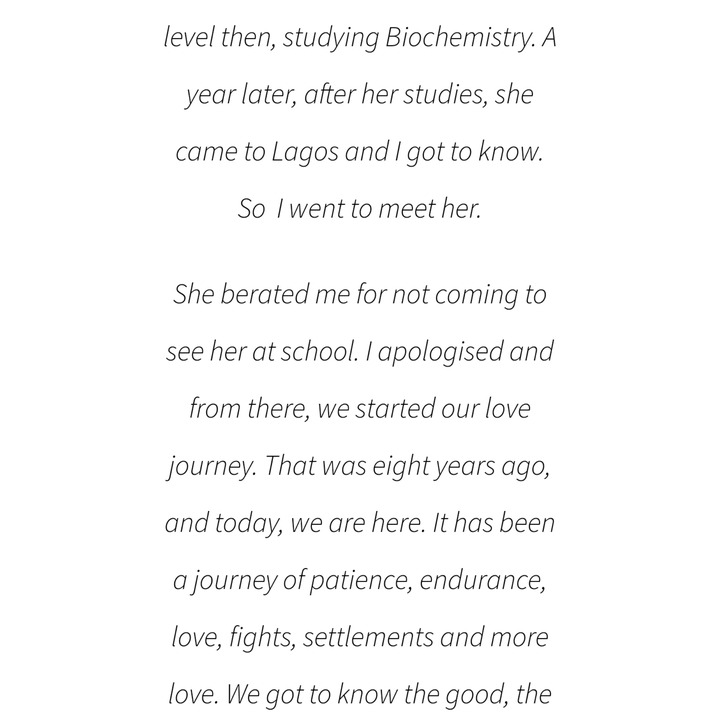 level then, studying Biochemistry. A year later, after her studies, she came to Lagos and I got to know. So  I went to meet her.

She berated me for not coming to see her at school. I apologised and from there, we started our love journey. That was eight years ago, and today, we are here. It has been a journey of patience, endurance, love, fights, settlements and more love. We got to know the good, the